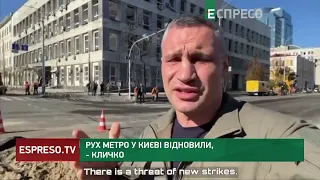 ЕСПРЕСО

ESPRESO.TV

РУХ МЕТРО У КИЄВІ ВІДНОВИЛИ, – КЛИЧКО

There is a threat of new strikes.